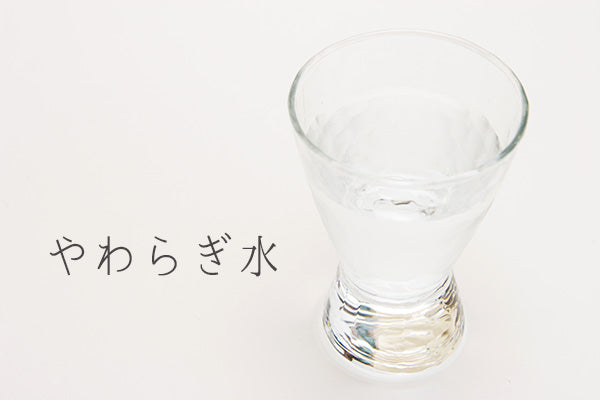 やわらぎ水